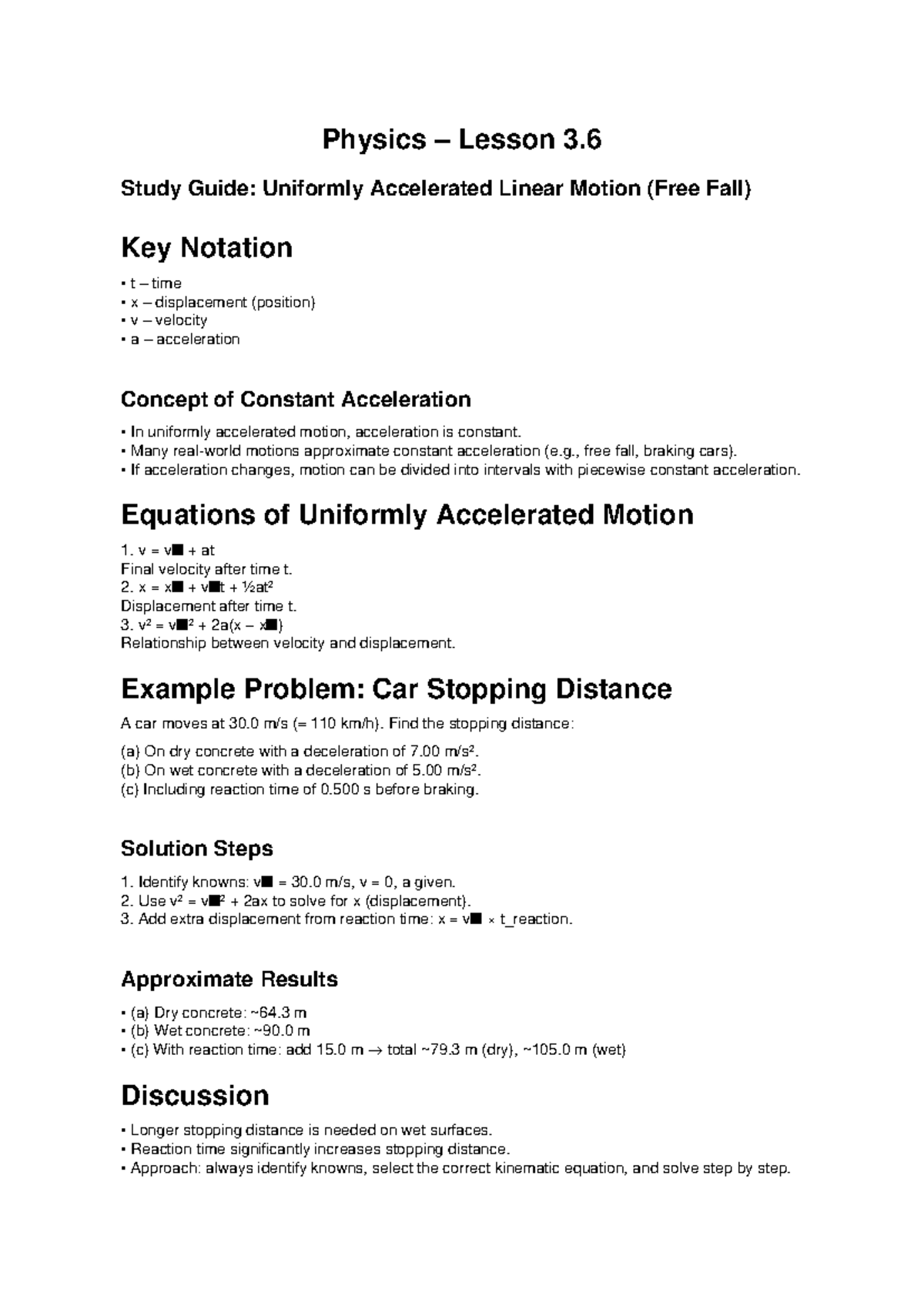 Physics – Lesson 3.6

Study Guide: Uniformly Accelerated Linear Motion (Free Fall)

Key Notation

• t – time
• x – displacement (position)
• v – velocity
• a – acceleration

Concept of Constant Acceleration

• In uniformly accelerated motion, acceleration is constant.
• Many real-world motions approximate constant acceleration (e.g., free fall, braking cars).
• If acceleration changes, motion can be divided into intervals with piecewise constant acceleration.

Equations of Uniformly Accelerated Motion

1. v = v■ + at
Final velocity after time t.
2. x = x■ + v■t + ½at²
Displacement after time t.
3. v² = v■² + 2a(x – x■)
Relationship between velocity and displacement.

Example Problem: Car Stopping Distance

A car moves at 30.0 m/s (≈ 110 km/h). Find the stopping distance:

(a) On dry concrete with a deceleration of 7.00 m/s².
(b) On wet concrete with a deceleration of 5.00 m/s².
(c) Including reaction time of 0.500 s before braking.

Solution Steps

1. Identify knowns: v■ = 30.0 m/s, v = 0, a given.
2. Use v² = v■² + 2ax to solve for x (displacement).
3. Add extra displacement from reaction time: x = v■ × t_reaction.

Approximate Results

• (a) Dry concrete: ~64.3 m
• (b) Wet concrete: ~90.0 m
• (c) With reaction time: add 15.0 m → total ~79.3 m (dry), ~105.0 m (wet)

Discussion

• Longer stopping distance is needed on wet surfaces.
• Reaction time significantly increases stopping distance.
• Approach: always identify knowns, select the correct kinematic equation, and solve step by step.